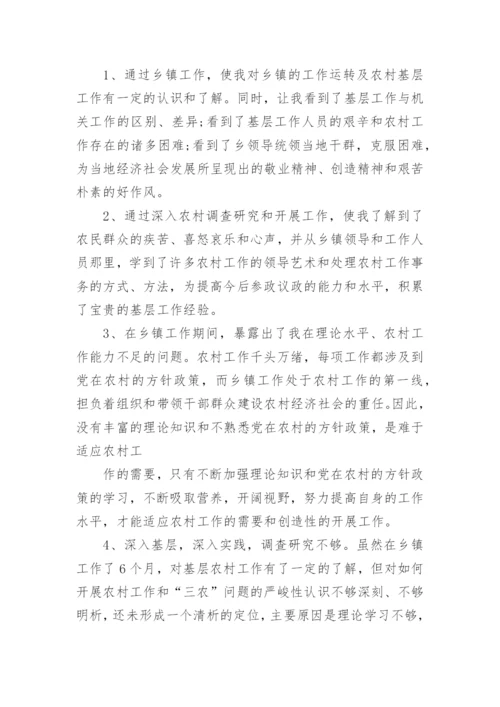 1、通过乡镇工作，使我对乡镇的工作运转及农村基层工作有一定的认识和了解。同时，让我看到了基层工作与机关工作的区别、差异;看到了基层工作人员的艰辛和农村工作存在的诸多困难;看到了乡领导统领当地干群，克服困难，为当地经济社会发展所呈现出的敬业精神、创造精神和艰苦朴素的好作风。

2、通过深入农村调查研究和开展工作，使我了解到了农民群众的疾苦、喜怒哀乐和心声，并从乡镇领导和工作人员那里，学到了许多农村工作的领导艺术和处理农村工作事务的方式、方法，为提高今后参政议政的能力和水平，积累了宝贵的基层工作经验。

3、在乡镇工作期间，暴露出了我在理论水平、农村工作能力不足的问题。农村工作千头万绪，每项工作都涉及到党在农村的方针政策，而乡镇工作处于农村工作的第一线，担负着组织和带领干部群众建设农村经济社会的重任。因此，没有丰富的理论知识和不熟悉党在农村的方针政策，是难于适应农村工

作的需要，只有不断加强理论知识和党在农村的方针政策的学习，不断吸取营养，开阔视野，努力提高自身的工作水平，才能适应农村工作的需要和创造性的开展工作。

4、深入基层，深入实践，调查研究不够。虽然在乡镇工作了6个月，对基层农村工作有了一定的了解，但对如何开展农村工作和“三农”问题的严峻性认识不够深刻、不够明析，还未形成一个清析的定位，主要原因是理论学习不够，